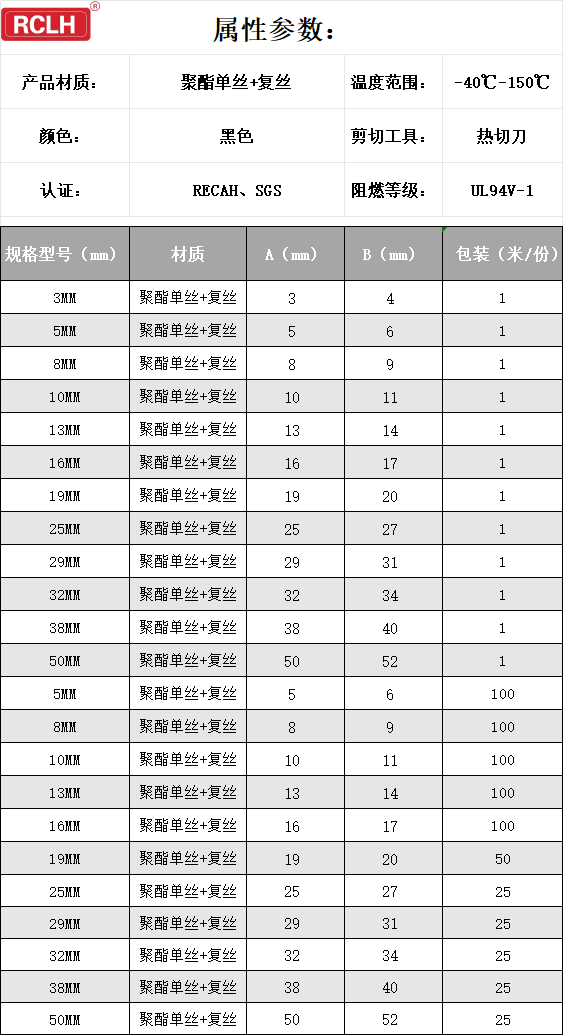 RCLH®

属性参数：

| 产品材质： | 聚酯单丝+复丝 | 温度范围： | -40℃-150℃ |
|---|---|---|---|
| 颜色： | 黑色 | 剪切工具： | 热切刀 |
| 认证： | RECAH、SGS | 阻燃等级： | UL94V-1 |

| 规格型号（mm） | 材质 | A（mm） | B（mm） | 包装（米/份） |
|---|---|---|---|---|
| 3MM | 聚酯单丝+复丝 | 3 | 4 | 1 |
| 5MM | 聚酯单丝+复丝 | 5 | 6 | 1 |
| 8MM | 聚酯单丝+复丝 | 8 | 9 | 1 |
| 10MM | 聚酯单丝+复丝 | 10 | 11 | 1 |
| 13MM | 聚酯单丝+复丝 | 13 | 14 | 1 |
| 16MM | 聚酯单丝+复丝 | 16 | 17 | 1 |
| 19MM | 聚酯单丝+复丝 | 19 | 20 | 1 |
| 25MM | 聚酯单丝+复丝 | 25 | 27 | 1 |
| 29MM | 聚酯单丝+复丝 | 29 | 31 | 1 |
| 32MM | 聚酯单丝+复丝 | 32 | 34 | 1 |
| 38MM | 聚酯单丝+复丝 | 38 | 40 | 1 |
| 50MM | 聚酯单丝+复丝 | 50 | 52 | 1 |
| 5MM | 聚酯单丝+复丝 | 5 | 6 | 100 |
| 8MM | 聚酯单丝+复丝 | 8 | 9 | 100 |
| 10MM | 聚酯单丝+复丝 | 10 | 11 | 100 |
| 13MM | 聚酯单丝+复丝 | 13 | 14 | 100 |
| 16MM | 聚酯单丝+复丝 | 16 | 17 | 100 |
| 19MM | 聚酯单丝+复丝 | 19 | 20 | 50 |
| 25MM | 聚酯单丝+复丝 | 25 | 27 | 25 |
| 29MM | 聚酯单丝+复丝 | 29 | 31 | 25 |
| 32MM | 聚酯单丝+复丝 | 32 | 34 | 25 |
| 38MM | 聚酯单丝+复丝 | 38 | 40 | 25 |
| 50MM | 聚酯单丝+复丝 | 50 | 52 | 25 |